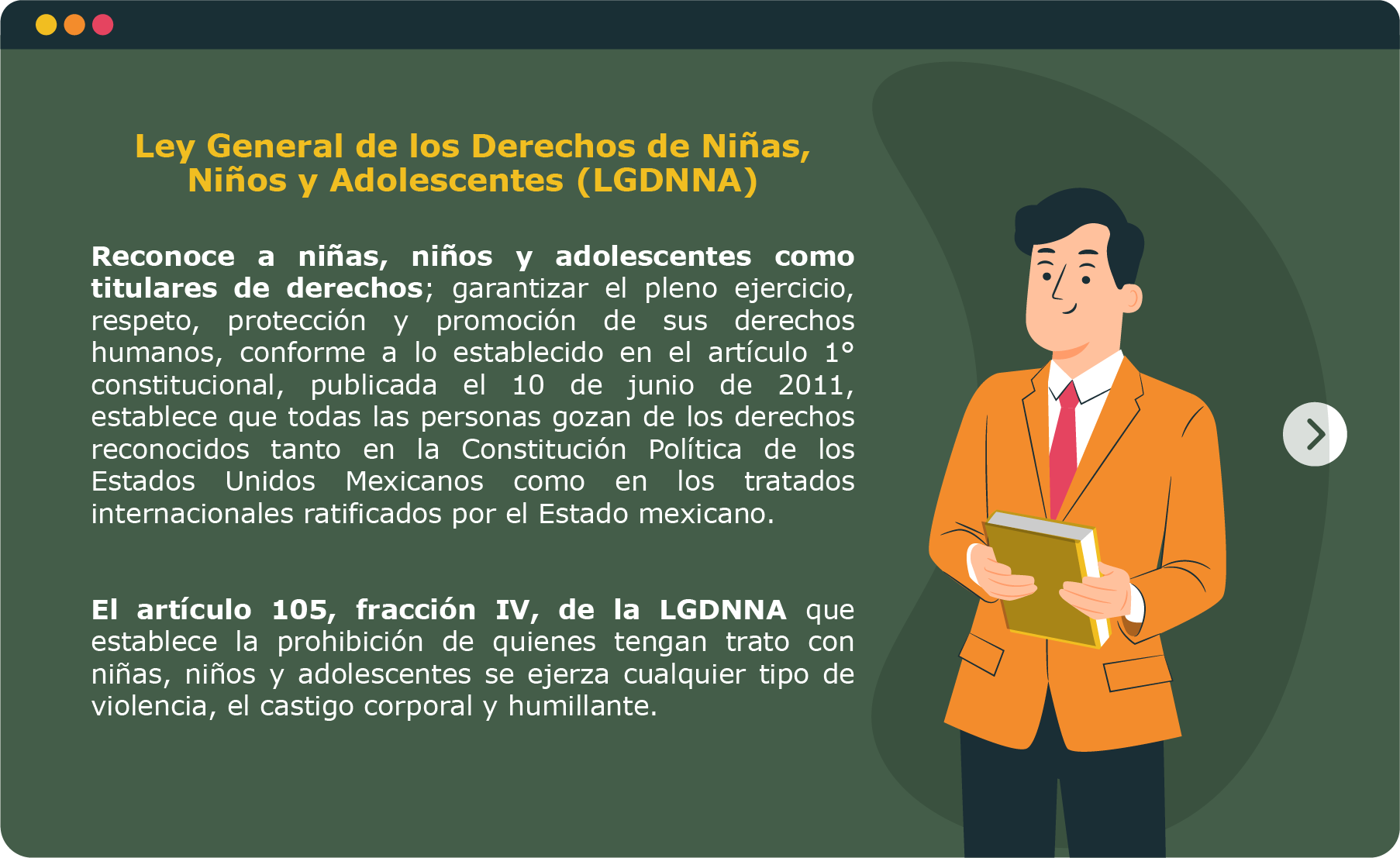 Ley General de los Derechos de Niñas,
Niños y Adolescentes (LGDNNA)

Reconoce a niñas, niños y adolescentes como titulares de derechos; garantizar el pleno ejercicio, respeto, protección y promoción de sus derechos humanos, conforme a lo establecido en el artículo 1° constitucional, publicada el 10 de junio de 2011, establece que todas las personas gozan de los derechos reconocidos tanto en la Constitución Política de los Estados Unidos Mexicanos como en los tratados internacionales ratificados por el Estado mexicano.

El artículo 105, fracción IV, de la LGDNNA que establece la prohibición de quienes tengan trato con niñas, niños y adolescentes se ejerza cualquier tipo de violencia, el castigo corporal y humillante.